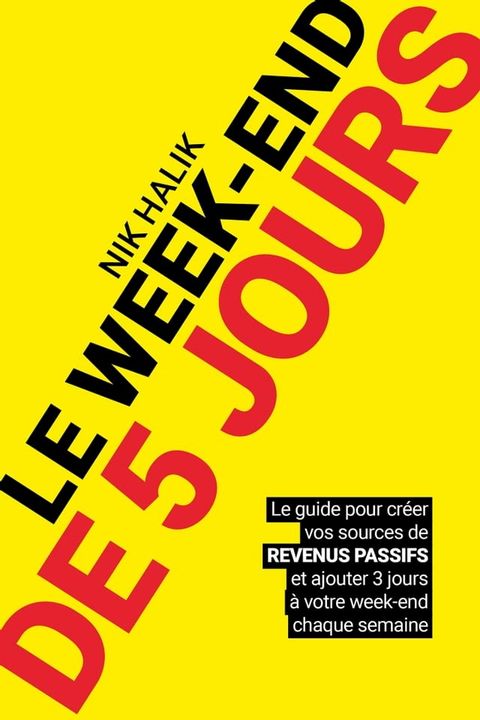 NIK HALIK

LE WEEK-END DE 5 JOURS

Le guide pour créer vos sources de REVENUS PASSIFS et ajouter 3 jours à votre week-end chaque semaine